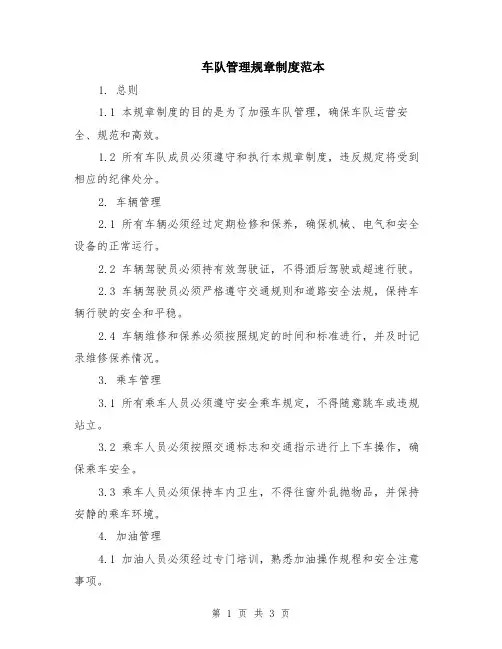 车队管理规章制度范本

1. 总则

1.1 本规章制度的目的是为了加强车队管理，确保车队运营安全、规范和高效。

1.2 所有车队成员必须遵守和执行本规章制度，违反规定将受到相应的纪律处分。

2. 车辆管理

2.1 所有车辆必须经过定期检修和保养，确保机械、电气和安全设备的正常运行。

2.2 车辆驾驶员必须持有效驾驶证，不得酒后驾驶或超速行驶。

2.3 车辆驾驶员必须严格遵守交通规则和道路安全法规，保持车辆行驶的安全和平稳。

2.4 车辆维修和保养必须按照规定的时间和标准进行，并及时记录维修保养情况。

3. 乘车管理

3.1 所有乘车人员必须遵守安全乘车规定，不得随意跳车或违规站立。

3.2 乘车人员必须按照交通标志和交通指示进行上下车操作，确保乘车安全。

3.3 乘车人员必须保持车内卫生，不得往窗外乱抛物品，并保持安静的乘车环境。

4. 加油管理

4.1 加油人员必须经过专门培训，熟悉加油操作规程和安全注意事项。

第 1 页 共 3 页